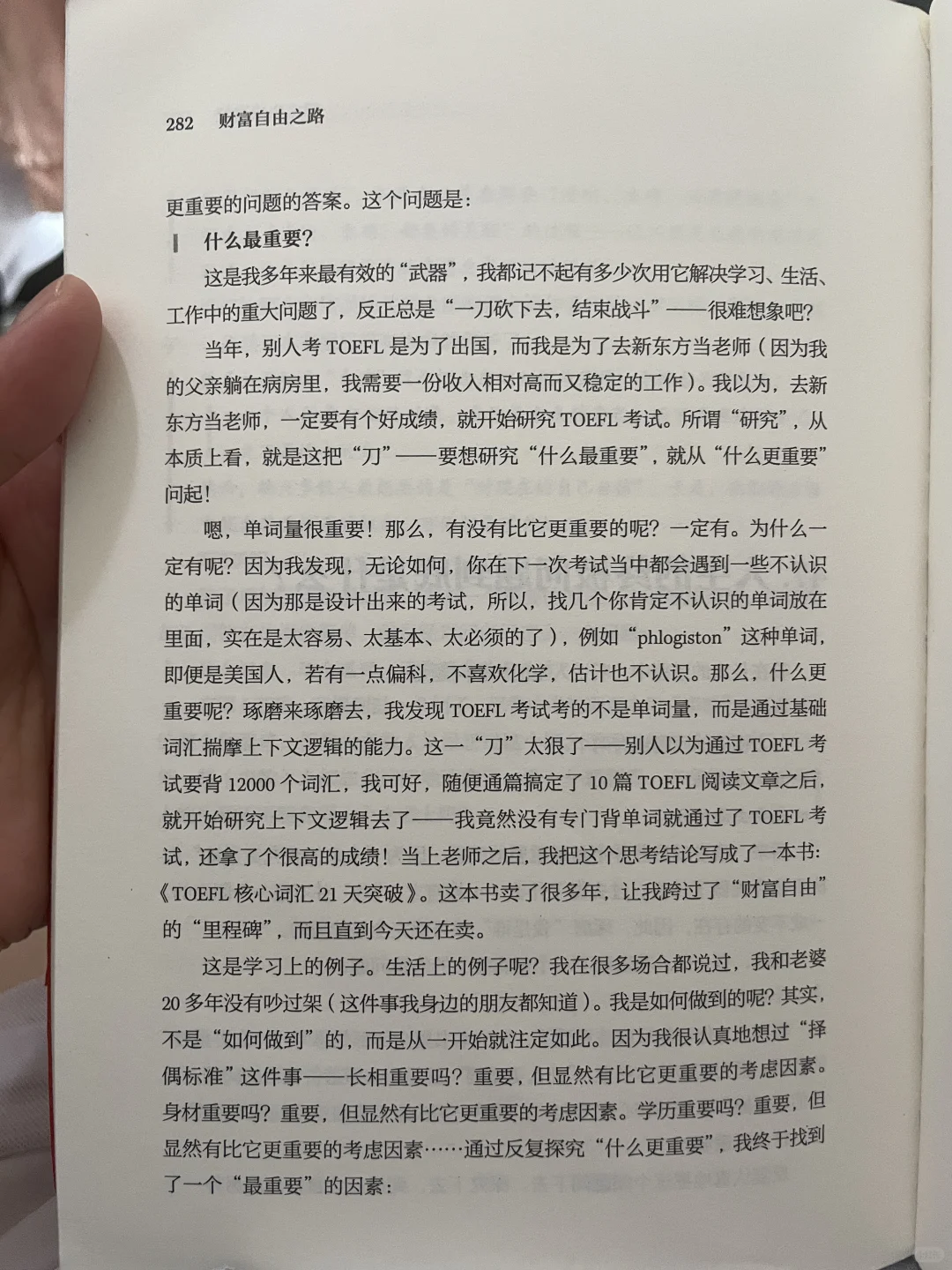 282 财富自由之路

更重要的问题的答案。这个问题是：

什么最重要？

这是我多年来最有效的“武器”，我都记不起有多少次用它解决学习、生活、工作中的重大问题了，反正总是“一刀砍下去，结束战斗”——很难想象吧？

当年，别人考 TOEFL 是为了出国，而我是为了去新东方当老师（因为我的父亲躺在病房里，我需要一份收入相对高而又稳定的工作）。我以为，去新东方当老师，一定要有个好成绩，就开始研究 TOEFL 考试。所谓“研究”，从本质上看，就是这把“刀”——要想研究“什么最重要”，就从“什么更重要”问起！

嗯，单词量很重要！那么，有没有比它更重要的呢？一定有。为什么一定有呢？因为我发现，无论如何，你在下一次考试当中都会遇到一些不认识的单词（因为那是设计出来的考试，所以，找几个你肯定不认识的单词放在里面，实在是太容易、太基本、太必须的了），例如“phlogiston”这种单词，即便是美国人，若有一点偏科，不喜欢化学，估计也不认识。那么，什么更重要呢？琢磨来琢磨去，我发现 TOEFL 考试考的不是单词量，而是通过基础词汇揣摩上下文逻辑的能力。这一“刀”太狠了——别人以为通过 TOEFL 考试要背 12000 个词汇，我可好，随便通篇搞定了 10 篇 TOEFL 阅读文章之后，就开始研究上下文逻辑去了——我竟然没有专门背单词就通过了 TOEFL 考试，还拿了个很高的成绩！当上老师之后，我把这个思考结论写成了一本书：《TOEFL 核心词汇 21 天突破》。这本书卖了很多年，让我跨过了“财富自由”的“里程碑”，而且直到今天还在卖。

这是学习上的例子。生活上的例子呢？我在很多场合都说过，我和老婆 20 多年没有吵过架（这件事我身边的朋友都知道）。我是如何做到的呢？其实，不是“如何做到”的，而是从一开始就注定如此。因为我很认真地想过“择偶标准”这件事——长相重要吗？重要，但显然有比它更重要的考虑因素。身材重要吗？重要，但显然有比它更重要的考虑因素。学历重要吗？重要，但显然有比它更重要的考虑因素……通过反复探究“什么更重要”，我终于找到了一个“最重要”的因素：